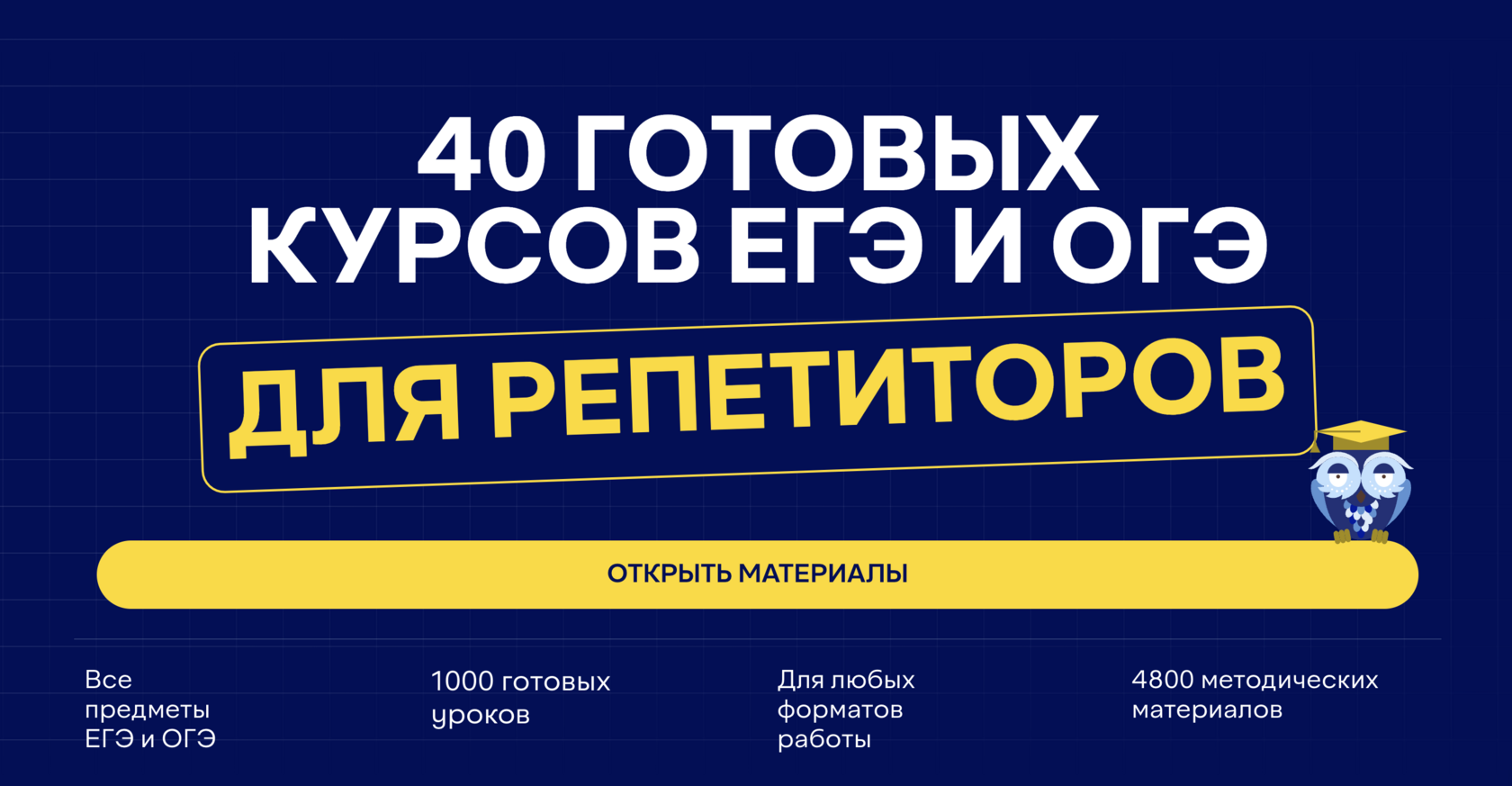 40 ГОТОВЫХ КУРСОВ ЕГЭ И ОГЭ

ДЛЯ РЕПЕТИТОРОВ

ОТКРЫТЬ МАТЕРИАЛЫ

Все предметы ЕГЭ и ОГЭ

1000 готовых уроков

Для любых форматов работы

4800 методических материалов